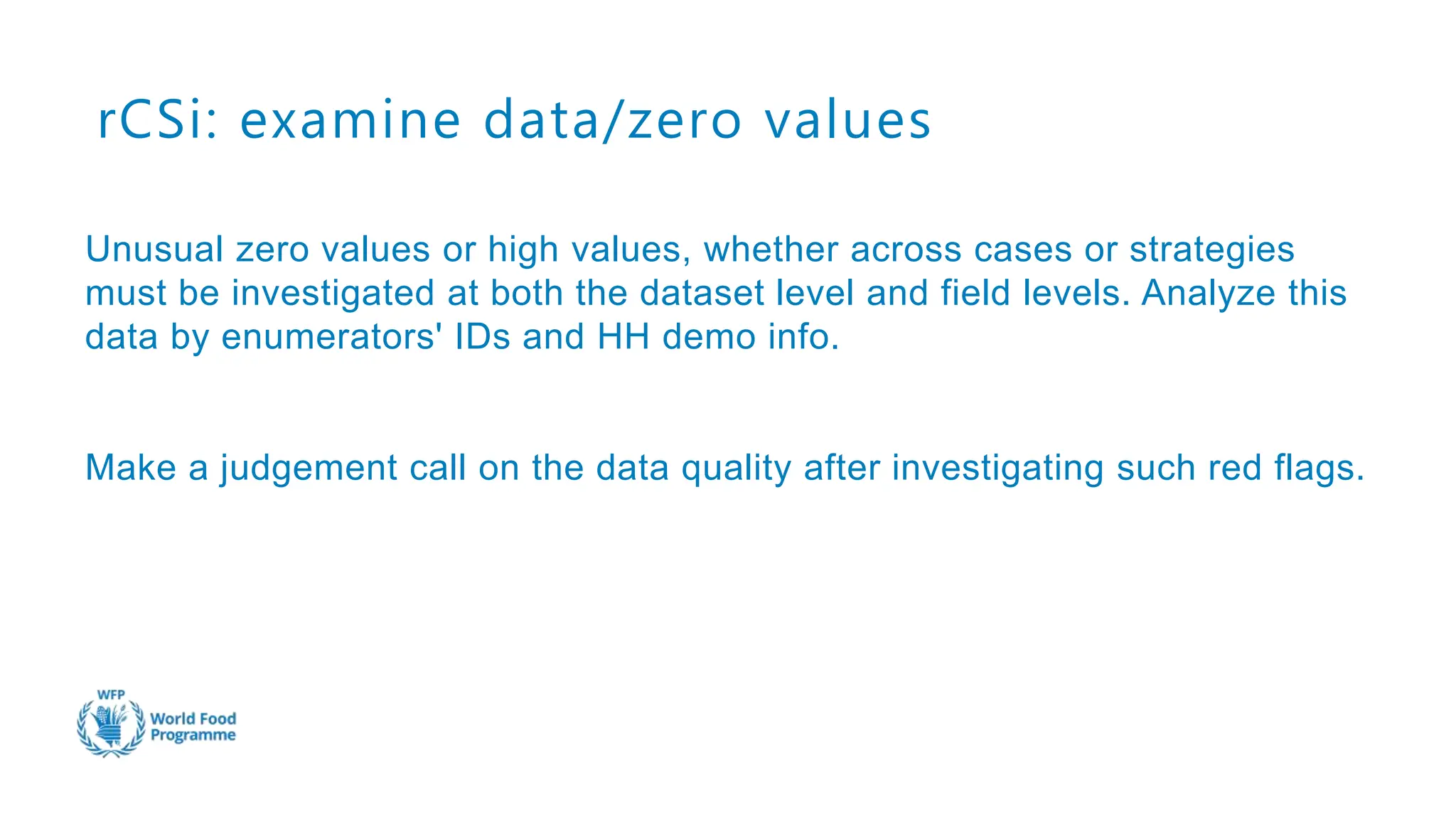 rCSi: examine data/zero values

Unusual zero values or high values, whether across cases or strategies must be investigated at both the dataset level and field levels. Analyze this data by enumerators' IDs and HH demo info.

Make a judgement call on the data quality after investigating such red flags.

WFP
World Food Programme